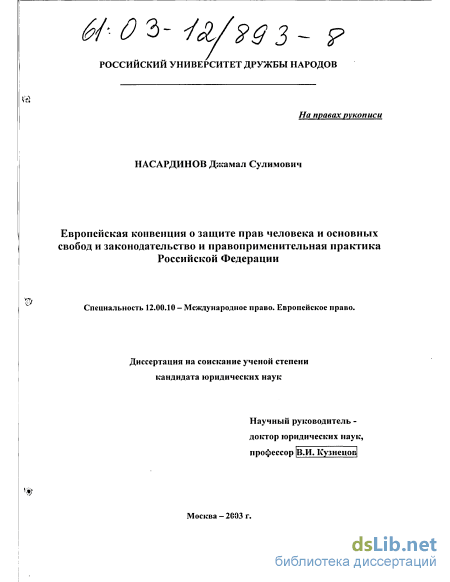 61:03-12/893-8

РОССИЙСКИЙ УНИВЕРСИТЕТ ДРУЖБЫ НАРОДОВ

На правах рукописи

НАСАРДИНОВ Джамал Сулимович

Европейская конвенция о защите прав человека и основных свобод и законодательство и правоприменительная практика Российской Федерации

Специальность 12.00.10 – Международное право. Европейское право.

Диссертация на соискание ученой степени кандидата юридических наук

Научный руководитель - доктор юридических наук, профессор В.И. Кузнецов

Москва – 2003 г.

dsLib.net
библиотека диссертаций